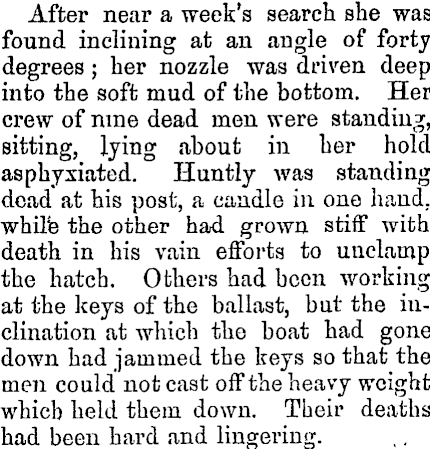 After near a week's search she was found inclining at an angle of forty degrees; her nozzle was driven deep into the soft mud of the bottom. Her crew of nine dead men were standing, sitting, lying about in her hold asphyxiated. Huntly was standing dead at his post, a candle in one hand, while the other had grown stiff with death in his vain efforts to unclamp the hatch. Others had been working at the keys of the ballast, but the inclination at which the boat had gone down had jammed the keys so that the men could not cast off the heavy weight which held them down. Their deaths had been hard and lingering.